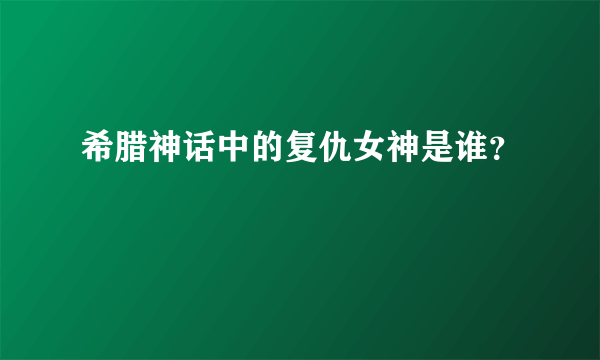 希腊神话中的复仇女神是谁?